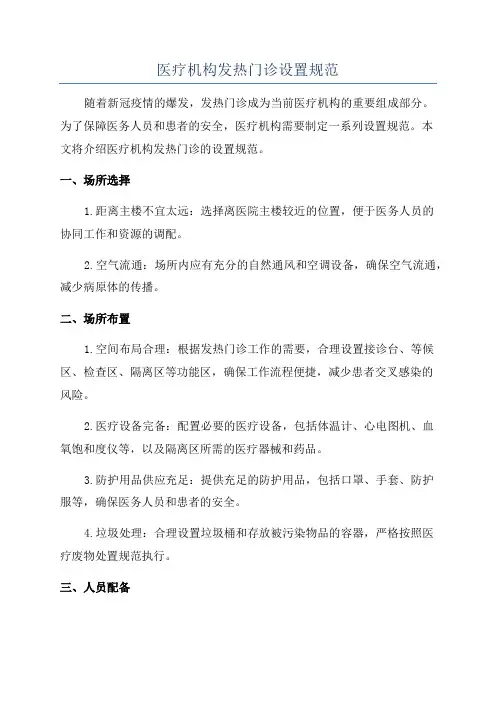 医疗机构发热门诊设置规范

随着新冠疫情的爆发，发热门诊成为当前医疗机构的重要组成部分。为了保障医务人员和患者的安全，医疗机构需要制定一系列设置规范。本文将介绍医疗机构发热门诊的设置规范。

一、场所选择

1.距离主楼不宜太远：选择离医院主楼较近的位置，便于医务人员的协同工作和资源的调配。

2.空气流通：场所内应有充分的自然通风和空调设备，确保空气流通，减少病原体的传播。

二、场所布置

1.空间布局合理：根据发热门诊工作的需要，合理设置接诊台、等候区、检查区、隔离区等功能区，确保工作流程便捷，减少患者交叉感染的风险。

2.医疗设备完备：配置必要的医疗设备，包括体温计、心电图机、血氧饱和度仪等，以及隔离区所需的医疗器械和药品。

3.防护用品供应充足：提供充足的防护用品，包括口罩、手套、防护服等，确保医务人员和患者的安全。

4.垃圾处理：合理设置垃圾桶和存放被污染物品的容器，严格按照医疗废物处置规范执行。

三、人员配备